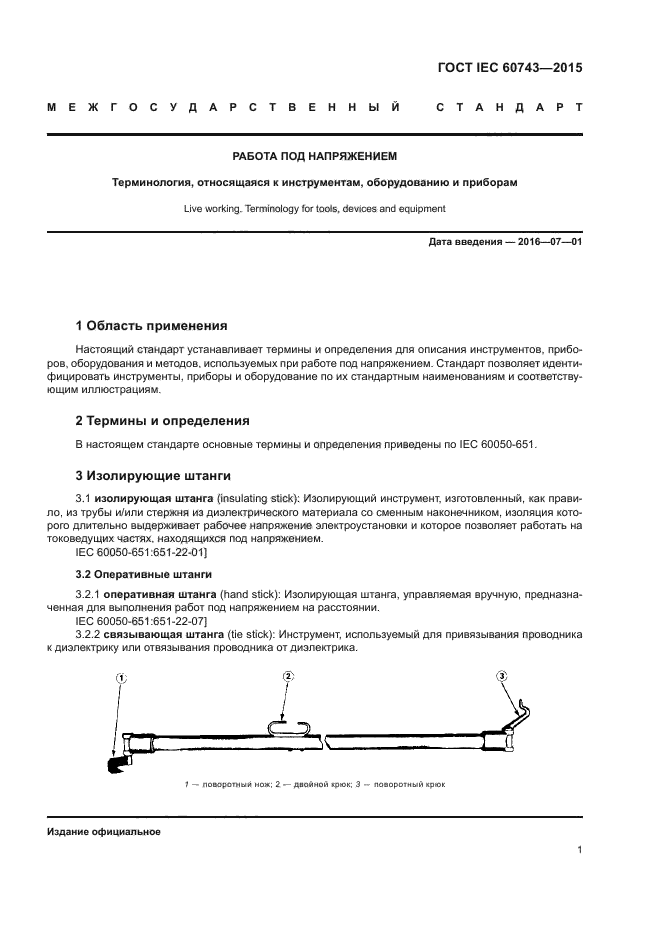 ГОСТ IEC 60743—2015

МЕЖГОСУДАРСТВЕННЫЙ СТАНДАРТ

РАБОТА ПОД НАПРЯЖЕНИЕМ

Терминология, относящаяся к инструментам, оборудованию и приборам

Live working. Terminology for tools, devices and equipment

Дата введения — 2016—07—01

1 Область применения

Настоящий стандарт устанавливает термины и определения для описания инструментов, приборов, оборудования и методов, используемых при работе под напряжением. Стандарт позволяет идентифицировать инструменты, приборы и оборудование по их стандартным наименованиям и соответствующим иллюстрациям.

2 Термины и определения

В настоящем стандарте основные термины и определения приведены по IEC 60050-651.

3 Изолирующие штанги

3.1 изолирующая штанга (insulating stick): Изолирующий инструмент, изготовленный, как правило, из трубы и/или стержня из диэлектрического материала со сменным наконечником, изоляция которого длительно выдерживает рабочее напряжение электроустановки и которое позволяет работать на токоведущих частях, находящихся под напряжением.
IEC 60050-651:651-22-01]

3.2 Оперативные штанги

3.2.1 оперативная штанга (hand stick): Изолирующая штанга, управляемая вручную, предназначенная для выполнения работ под напряжением на расстоянии.
IEC 60050-651:651-22-07]
3.2.2 связывающая штанга (tie stick): Инструмент, используемый для привязывания проводника к диэлектрику или отвязывания проводника от диэлектрика.

1

2

3

1 — поворотный нож; 2 — двойной крюк; 3 — поворотный крюк

Издание официальное

1